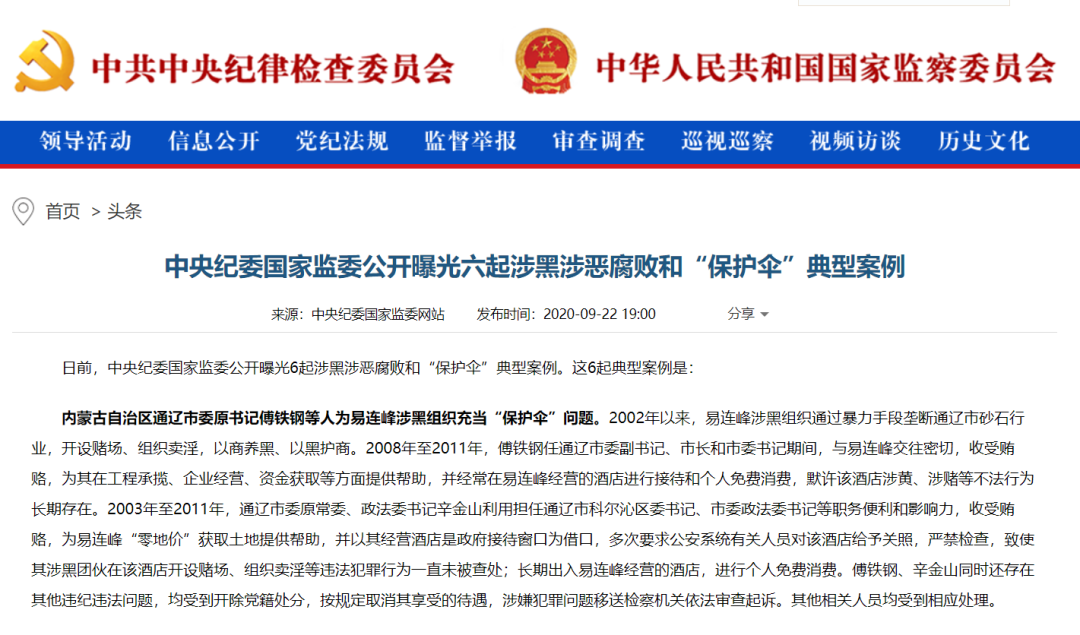 中共中央纪律检查委员会

中华人民共和国国家监察委员会

领导活动 信息公开 党纪法规 监督举报 审查调查 巡视巡察 视频访谈 历史文化

首页 > 头条

中央纪委国家监委公开曝光六起涉黑涉恶腐败和“保护伞”典型案例

来源：中央纪委国家监委网站 发布时间：2020-09-22 19:00 分享

日前，中央纪委国家监委公开曝光6起涉黑涉恶腐败和“保护伞”典型案例。这6起典型案例是：

内蒙古自治区通辽市委原书记傅铁钢等人为易连峰涉黑组织充当“保护伞”问题。2002年以来，易连峰涉黑组织通过暴力手段垄断通辽市砂石行业，开设赌场、组织卖淫，以商养黑、以黑护商。2008年至2011年，傅铁钢任通辽市委副书记、市长和市委书记期间，与易连峰交往密切，收受贿赂，为其在工程承揽、企业经营、资金获取等方面提供帮助，并经常在易连峰经营的酒店进行接待和个人免费消费，默许该酒店涉黄、涉赌等不法行为长期存在。2003年至2011年，通辽市委原常委、政法委书记辛金山利用担任通辽市科尔沁区委书记、市委政法委书记等职务便利和影响力，收受贿赂，为易连峰“零地价”获取土地提供帮助，并以其经营酒店是政府接待窗口为借口，多次要求公安系统有关人员对该酒店给予关照，严禁检查，致使其涉黑团伙在该酒店开设赌场、组织卖淫等违法犯罪行为一直未被查处；长期出入易连峰经营的酒店，进行个人免费消费。傅铁钢、辛金山同时还存在其他违纪违法问题，均受到开除党籍处分，按规定取消其享受的待遇，涉嫌犯罪问题移送检察机关依法审查起诉。其他相关人员均受到相应处理。